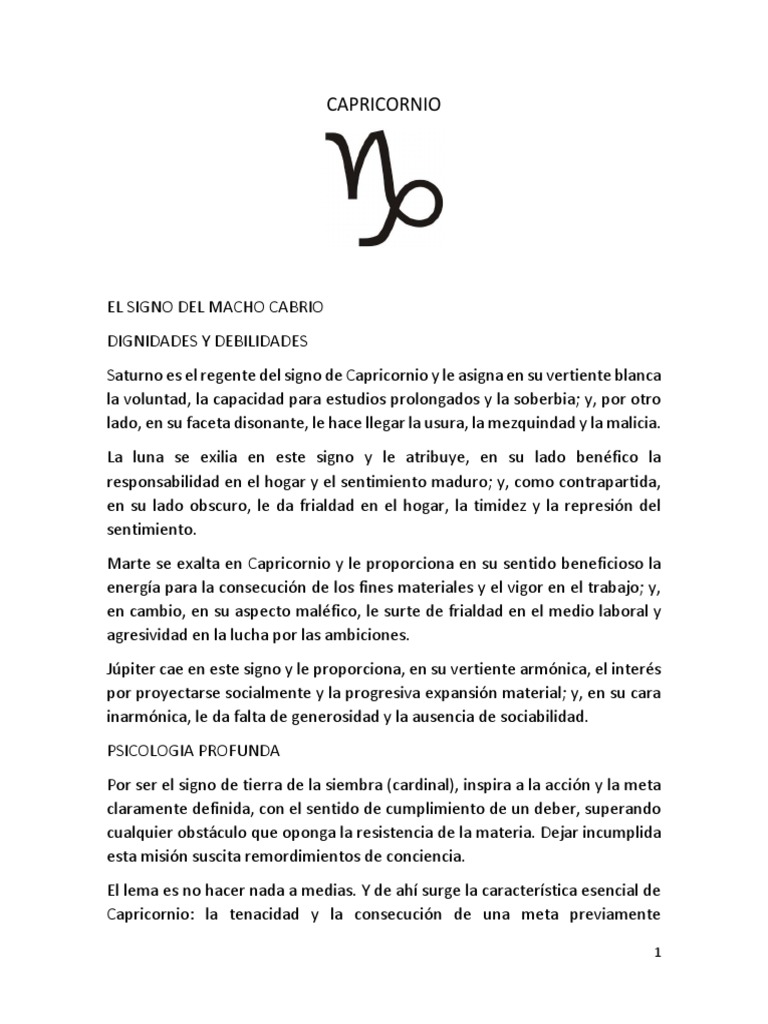 CAPRICORNIO

♑

EL SIGNO DEL MACHO CABRIO

DIGNIDADES Y DEBILIDADES

Saturno es el regente del signo de Capricornio y le asigna en su vertiente blanca la voluntad, la capacidad para estudios prolongados y la soberbia; y, por otro lado, en su faceta disonante, le hace llegar la usura, la mezquindad y la malicia.

La luna se exilia en este signo y le atribuye, en su lado benéfico la responsabilidad en el hogar y el sentimiento maduro; y, como contrapartida, en su lado obscuro, le da frialdad en el hogar, la timidez y la represión del sentimiento.

Marte se exalta en Capricornio y le proporciona en su sentido beneficioso la energía para la consecución de los fines materiales y el vigor en el trabajo; y, en cambio, en su aspecto maléfico, le surte de frialdad en el medio laboral y agresividad en la lucha por las ambiciones.

Júpiter cae en este signo y le proporciona, en su vertiente armónica, el interés por proyectarse socialmente y la progresiva expansión material; y, en su cara inarmónica, le da falta de generosidad y la ausencia de sociabilidad.

PSICOLOGIA PROFUNDA

Por ser el signo de tierra de la siembra (cardinal), inspira a la acción y la meta claramente definida, con el sentido de cumplimiento de un deber, superando cualquier obstáculo que oponga la resistencia de la materia. Dejar incumplida esta misión suscita remordimientos de conciencia.

El lema es no hacer nada a medias. Y de ahí surge la característica esencial de Capricornio: la tenacidad y la consecución de una meta previamente

1